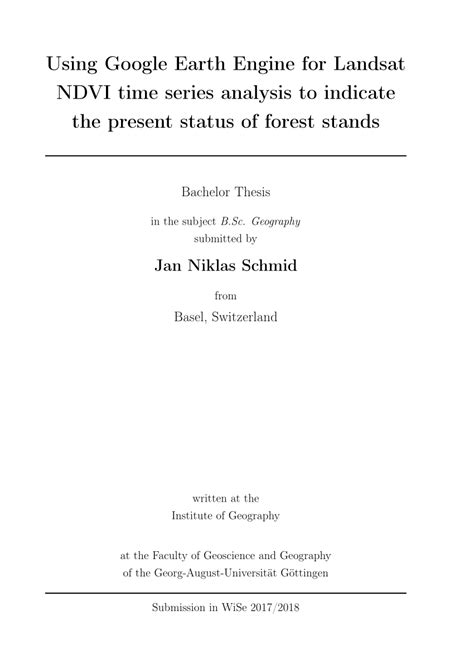 Using Google Earth Engine for Landsat NDVI time series analysis to indicate the present status of forest stands

Bachelor Thesis

in the subject B.Sc. Geography
submitted by

Jan Niklas Schmid

from

Basel, Switzerland

written at the
Institute of Geography

at the Faculty of Geoscience and Geography
of the Georg-August-Universität Göttingen

Submission in WiSe 2017/2018